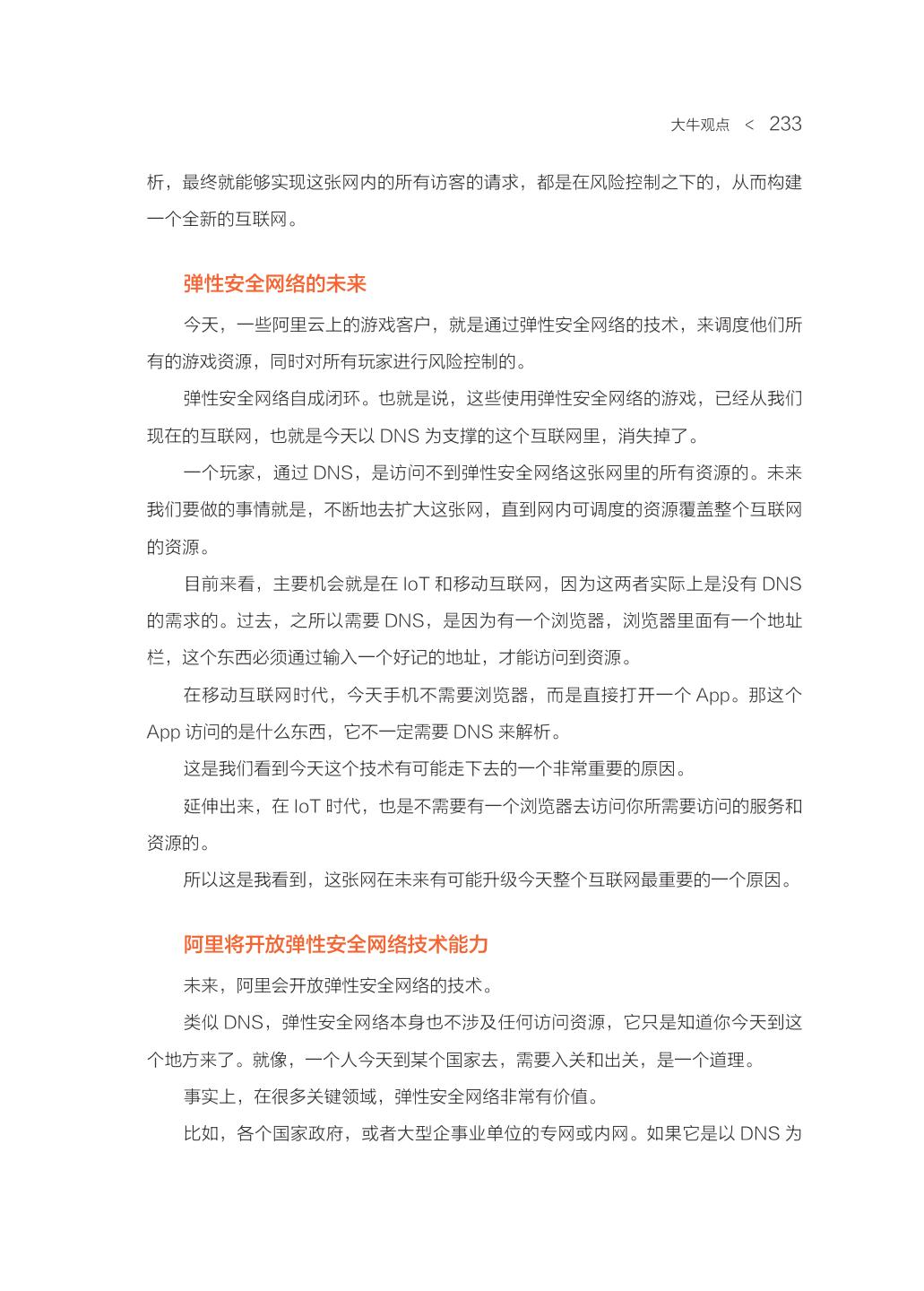 大牛观点 < 233

析，最终就能够实现这张网内的所有访客的请求，都是在风险控制之下的，从而构建一个全新的互联网。

弹性安全网络的未来

今天，一些阿里云上的游戏客户，就是通过弹性安全网络的技术，来调度他们所有的游戏资源，同时对所有玩家进行风险控制的。

弹性安全网络自成闭环。也就是说，这些使用弹性安全网络的游戏，已经从我们现在的互联网，也就是今天以 DNS 为支撑的这个互联网里，消失掉了。

一个玩家，通过 DNS，是访问不到弹性安全网络这张网里的所有资源的。未来我们要做的事情就是，不断地去扩大这张网，直到网内可调度的资源覆盖整个互联网的资源。

目前来看，主要机会就是在 IoT 和移动互联网，因为这两者实际上是没有 DNS 的需求的。过去，之所以需要 DNS，是因为有一个浏览器，浏览器里面有一个地址栏，这个东西必须通过输入一个好记的地址，才能访问到资源。

在移动互联网时代，今天手机不需要浏览器，而是直接打开一个 App。那这个 App 访问的是什么东西，它不一定需要 DNS 来解析。

这是我们看到今天这个技术有可能走下去的一个非常重要的原因。

延伸出来，在 IoT 时代，也是不需要有一个浏览器去访问你所需要访问的服务和资源的。

所以这是我看到，这张网在未来有可能升级今天整个互联网最重要的一个原因。

阿里将开放弹性安全网络技术能力

未来，阿里会开放弹性安全网络的技术。

类似 DNS，弹性安全网络本身也不涉及任何访问资源，它只是知道你今天到这个地方来了。就像，一个人今天到某个国家去，需要入关和出关，是一个道理。

事实上，在很多关键领域，弹性安全网络非常有价值。

比如，各个国家政府，或者大型企事业单位的专网或内网。如果它是以 DNS 为